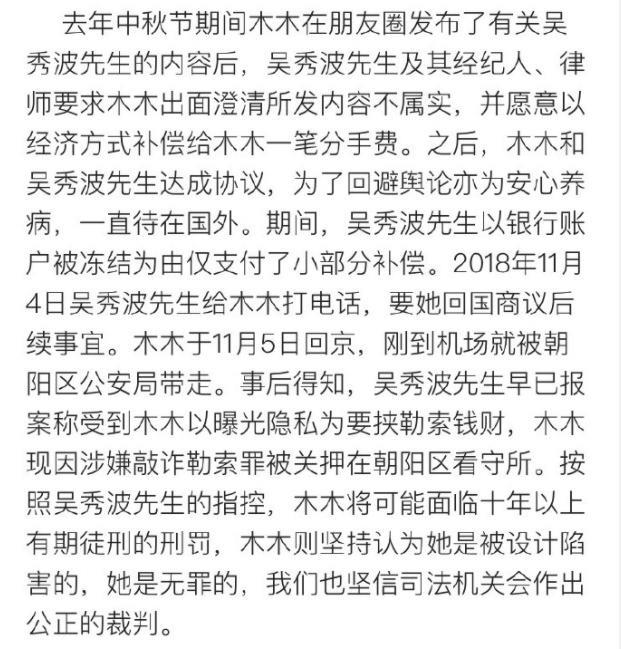 去年中秋节期间木木在朋友圈发布了有关吴秀波先生的内容后，吴秀波先生及其经纪人、律师要求木木出面澄清所发内容不属实，并愿意以经济方式补偿给木木一笔分手费。之后，木木和吴秀波先生达成协议，为了回避舆论亦为安心养病，一直待在国外。期间，吴秀波先生以银行账户被冻结为由仅支付了小部分补偿。2018年11月4日吴秀波先生给木木打电话，要她回国商议后续事宜。木木于11月5日回京，刚到机场就被朝阳区公安局带走。事后得知，吴秀波先生早已报案称受到木木以曝光隐私为要挟勒索钱财，木木现因涉嫌敲诈勒索罪被关押在朝阳区看守所。按照吴秀波先生的指控，木木将可能面临十年以上有期徒刑的刑罚，木木则坚持认为她是被设计陷害的，她是无罪的，我们也坚信司法机关会作出公正的裁判。